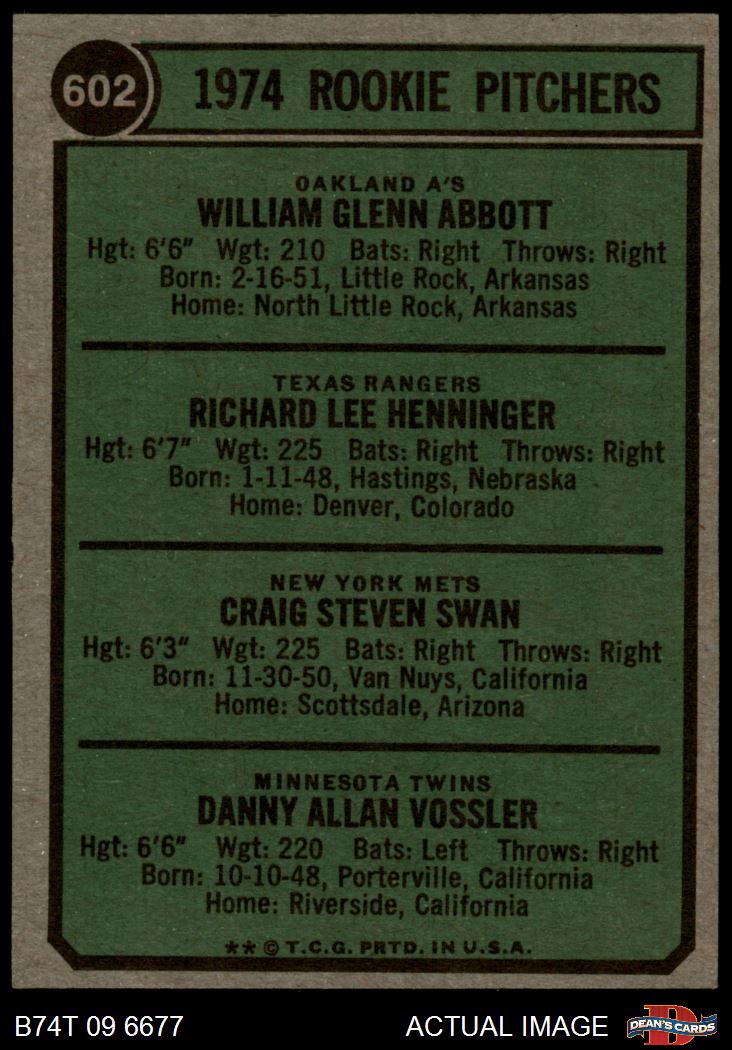 602 1974 ROOKIE PITCHERS

OAKLAND A'S
WILLIAM GLENN ABBOTT
Hgt: 6'6" Wgt: 210 Bats: Right Throws: Right
Born: 2-16-51, Little Rock, Arkansas
Home: North Little Rock, Arkansas

TEXAS RANGERS
RICHARD LEE HENNINGER
Hgt: 6'7" Wgt: 225 Bats: Right Throws: Right
Born: 1-11-48, Hastings, Nebraska
Home: Denver, Colorado

NEW YORK METS
CRAIG STEVEN SWAN
Hgt: 6'3" Wgt: 225 Bats: Right Throws: Right
Born: 11-30-50, Van Nuys, California
Home: Scottsdale, Arizona

MINNESOTA TWINS
DANNY ALLAN VOSSLER
Hgt: 6'6" Wgt: 220 Bats: Left Throws: Right
Born: 10-10-48, Porterville, California
Home: Riverside, California

** © T.C.G. PRTD. IN U.S.A.

B74T 09 6677

ACTUAL IMAGE

DEAN'S CARDS